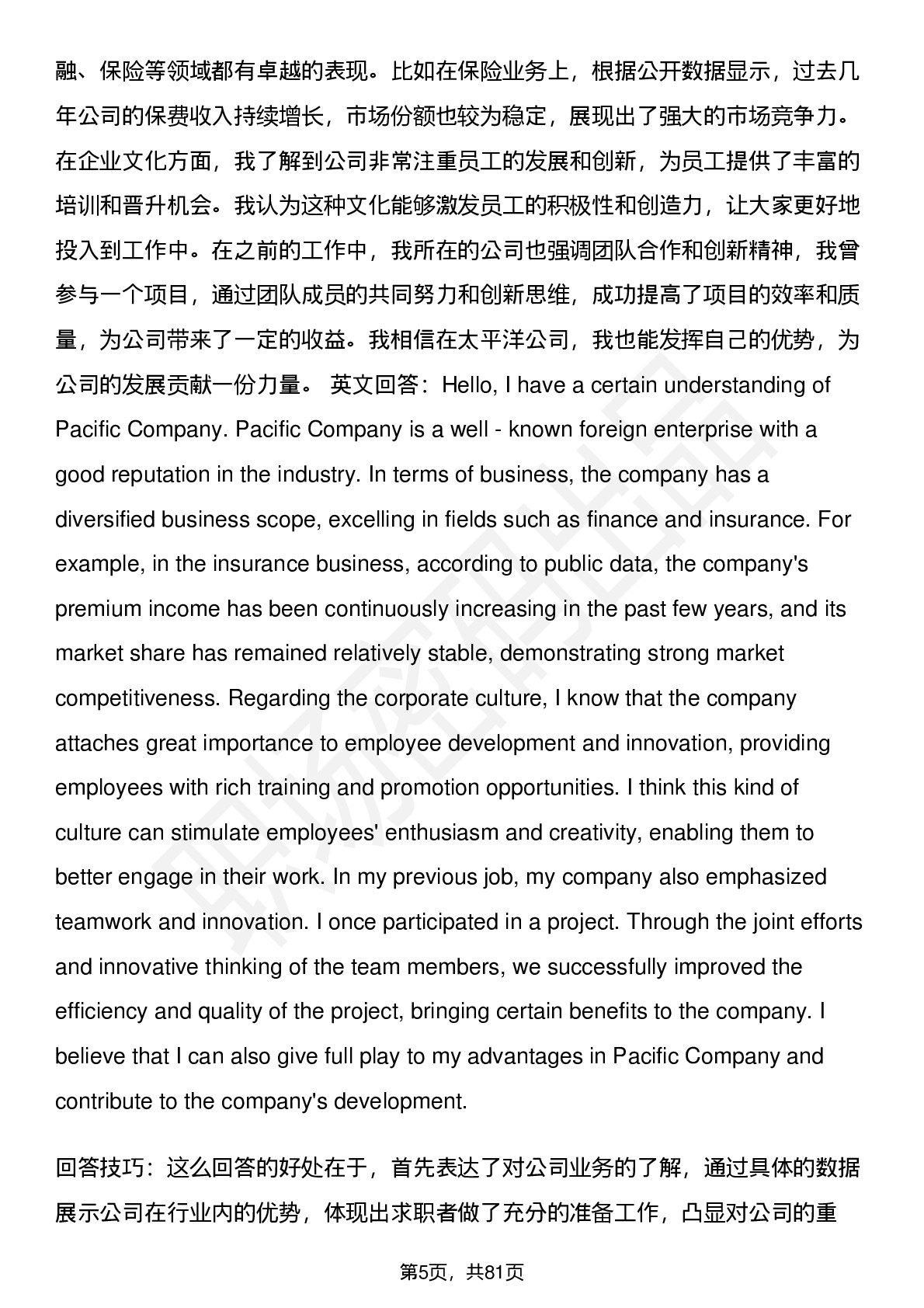 融、保险等领域都有卓越的表现。比如在保险业务上，根据公开数据显示，过去几年公司的保费收入持续增长，市场份额也较为稳定，展现出了强大的市场竞争力。在企业文化方面，我了解到公司非常注重员工的发展和创新，为员工提供了丰富的培训和晋升机会。我认为这种文化能够激发员工的积极性和创造力，让大家更好地投入到工作中。在之前的工作中，我所在的公司也强调团队合作和创新精神，我曾参与一个项目，通过团队成员的共同努力和创新思维，成功提高了项目的效率和质量，为公司带来了一定的收益。我相信在太平洋公司，我也能发挥自己的优势，为公司的发展贡献一份力量。 英文回答：Hello, I have a certain understanding of Pacific Company. Pacific Company is a well - known foreign enterprise with a good reputation in the industry. In terms of business, the company has a diversified business scope, excelling in fields such as finance and insurance. For example, in the insurance business, according to public data, the company's premium income has been continuously increasing in the past few years, and its market share has remained relatively stable, demonstrating strong market competitiveness. Regarding the corporate culture, I know that the company attaches great importance to employee development and innovation, providing employees with rich training and promotion opportunities. I think this kind of culture can stimulate employees' enthusiasm and creativity, enabling them to better engage in their work. In my previous job, my company also emphasized teamwork and innovation. I once participated in a project. Through the joint efforts and innovative thinking of the team members, we successfully improved the efficiency and quality of the project, bringing certain benefits to the company. I believe that I can also give full play to my advantages in Pacific Company and contribute to the company's development.

回答技巧：这么回答的好处在于，首先表达了对公司业务的了解，通过具体的数据展示公司在行业内的优势，体现出求职者做了充分的准备工作，凸显对公司的重

第5页，共81页